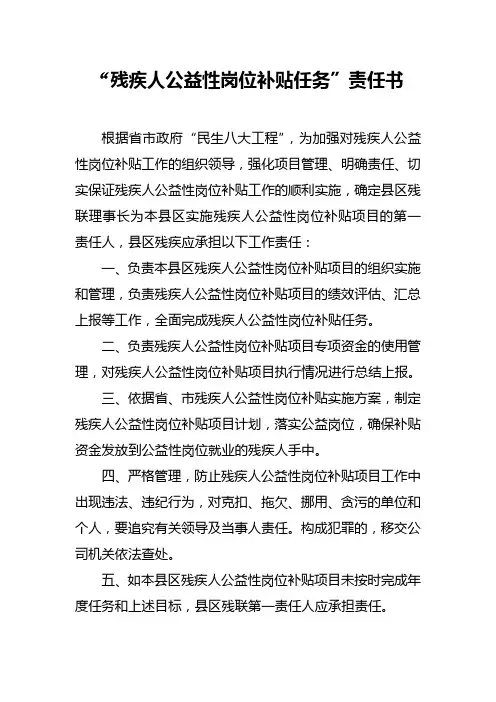 “残疾人公益性岗位补贴任务”责任书

根据省市政府“民生八大工程”，为加强对残疾人公益性岗位补贴工作的组织领导，强化项目管理、明确责任、切实保证残疾人公益性岗位补贴工作的顺利实施，确定县区残联理事长为本县区实施残疾人公益性岗位补贴项目的第一责任人，县区残疾应承担以下工作责任：

一、负责本县区残疾人公益性岗位补贴项目的组织实施和管理，负责残疾人公益性岗位补贴项目的绩效评估、汇总上报等工作，全面完成残疾人公益性岗位补贴任务。

二、负责残疾人公益性岗位补贴项目专项资金的使用管理，对残疾人公益性岗位补贴项目执行情况进行总结上报。

三、依据省、市残疾人公益性岗位补贴实施方案，制定残疾人公益性岗位补贴项目计划，落实公益岗位，确保补贴资金发放到公益性岗位就业的残疾人手中。

四、严格管理，防止残疾人公益性岗位补贴项目工作中出现违法、违纪行为，对克扣、拖欠、挪用、贪污的单位和个人，要追究有关领导及当事人责任。构成犯罪的，移交公司机关依法查处。

五、如本县区残疾人公益性岗位补贴项目未按时完成年度任务和上述目标，县区残联第一责任人应承担责任。